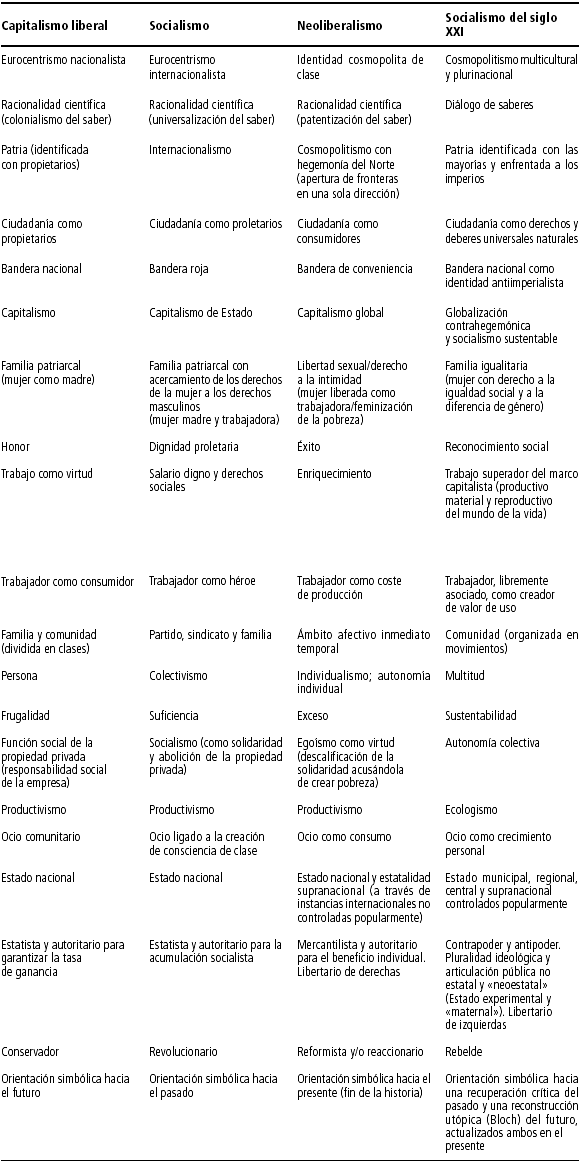 | Capitalismo liberal | Socialismo | Neoliberalismo | Socialismo del siglo XXI |
|---|---|---|---|
| Eurocentrismo nacionalista | Eurocentrismo internacionalista | Identidad cosmopolita de clase | Cosmopolitismo multicultural y plurinacional |
| Racionalidad científica (colonialismo del saber) | Racionalidad científica (universalización del saber) | Racionalidad científica (patentización del saber) | Diálogo de saberes |
| Patria (identificada con propietarios) | Internacionalismo | Cosmopolitismo con hegemonía del Norte (apertura de fronteras en una sola dirección) | Patria identificada con las mayorías y enfrentada a los imperios |
| Ciudadanía como propietarios | Ciudadanía como proletarios | Ciudadanía como consumidores | Ciudadanía como derechos y deberes universales naturales |
| Bandera nacional | Bandera roja | Bandera de conveniencia | Bandera nacional como identidad antiimperialista |
| Capitalismo | Capitalismo de Estado | Capitalismo global | Globalización contrahegemónica y socialismo sustentable |
| Familia patriarcal (mujer como madre) | Familia patriarcal con acercamiento de los derechos de la mujer a los derechos masculinos (mujer madre y trabajadora) | Libertad sexual/derecho a la intimidad (mujer liberada como trabajadora/feminización de la pobreza) | Familia igualitaria (mujer con derecho a la igualdad social y a la diferencia de género) |
| Honor | Dignidad proletaria | Éxito | Reconocimiento social |
| Trabajo como virtud | Salario digno y derechos sociales | Enriquecimiento | Trabajo superador del marco capitalista (productivo material y reproductivo del mundo de la vida) |
| Trabajador como consumidor | Trabajador como héroe | Trabajador como coste de producción | Trabajador, libremente asociado, como creador de valor de uso |
| Familia y comunidad (dividida en clases) | Partido, sindicato y familia | Ámbito afectivo inmediato temporal | Comunidad (organizada en movimientos) |
| Persona | Colectivismo | Individualismo; autonomía individual | Multitud |
| Frugalidad | Suficiencia | Exceso | Sustentabilidad |
| Función social de la propiedad privada (responsabilidad social de la empresa) | Socialismo (como solidaridad y abolición de la propiedad privada) | Egoísmo como virtud (descalificación de la solidaridad acusándola de crear pobreza) | Autonomía colectiva |
| Productivismo | Productivismo | Productivismo | Ecologismo |
| Ocio comunitario | Ocio ligado a la creación de consciencia de clase | Ocio como consumo | Ocio como crecimiento personal |
| Estado nacional | Estado nacional | Estado nacional y estatalidad supranacional (a través de instancias internacionales no controladas popularmente) | Estado municipal, regional, central y supranacional controlados popularmente |
| Estatista y autoritario para garantizar la tasa de ganancia | Estatista y autoritario para la acumulación socialista | Mercantilista y autoritario para el beneficio individual. Libertario de derechas | Contrapoder y antipoder. Pluralidad ideológica y articulación pública no estatal y «neoestatal» (Estado experimental y «maternal»). Libertario de izquierdas |
| Conservador | Revolucionario | Reformista y/o reaccionario | Rebelde |
| Orientación simbólica hacia el futuro | Orientación simbólica hacia el pasado | Orientación simbólica hacia el presente (fin de la historia) | Orientación simbólica hacia una recuperación crítica del pasado y una reconstrucción utópica (Bloch) del futuro, actualizados ambos en el presente |